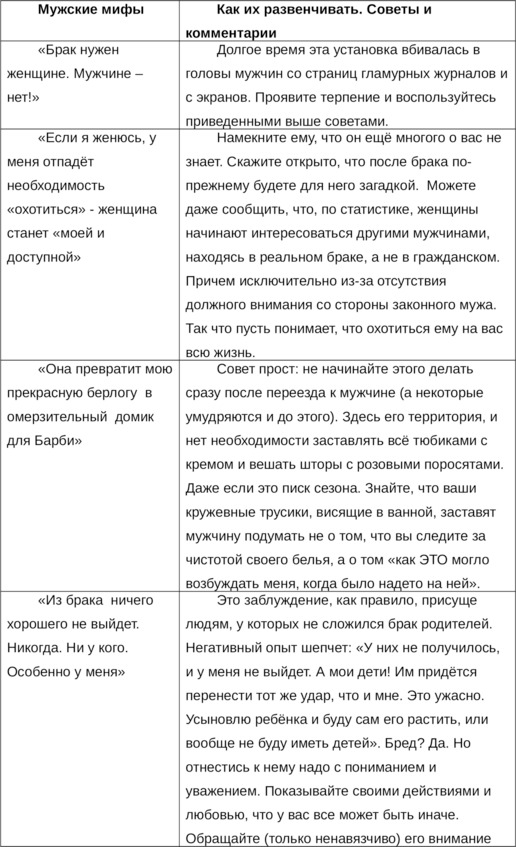 | Мужские мифы | Как их развенчивать. Советы и комментарии |
|---|---|
| «Брак нужен женщине. Мужчине – нет!» | Долгое время эта установка вбивалась в головы мужчин со страниц гламурных журналов и с экранов. Проявите терпение и воспользуйтесь приведенными выше советами. |
| «Если я женюсь, у меня отпадёт необходимость «охотиться» - женщина станет «моей и доступной» | Намекните ему, что он ещё многого о вас не знает. Скажите открыто, что после брака по-прежнему будете для него загадкой. Можете даже сообщить, что, по статистике, женщины начинают интересоваться другими мужчинами, находясь в реальном браке, а не в гражданском. Причем исключительно из-за отсутствия должного внимания со стороны законного мужа. Так что пусть понимает, что охотиться ему на вас всю жизнь. |
| «Она превратит мою прекрасную берлогу в омерзительный домик для Барби» | Совет прост: не начинайте этого делать сразу после переезда к мужчине (а некоторые умудряются и до этого). Здесь его территория, и нет необходимости заставлять всё тюбиками с кремом и вешать шторы с розовыми поросятами. Даже если это писк сезона. Знайте, что ваши кружевные трусики, висящие в ванной, заставят мужчину подумать не о том, что вы следите за чистотой своего белья, а о том «как ЭТО могло возбуждать меня, когда было надето на ней». |
| «Из брака ничего хорошего не выйдет. Никогда. Ни у кого. Особенно у меня» | Это заблуждение, как правило, присуще людям, у которых не сложился брак родителей. Негативный опыт шепчет: «У них не получилось, и у меня не выйдет. А мои дети! Им придётся перенести тот же удар, что и мне. Это ужасно. Усыновлю ребёнка и буду сам его растить, или вообще не буду иметь детей». Бред? Да. Но отнестись к нему надо с пониманием и уважением. Показывайте своими действиями и любовью, что у вас все может быть иначе. Обращайте (только ненавязчиво) его внимание |